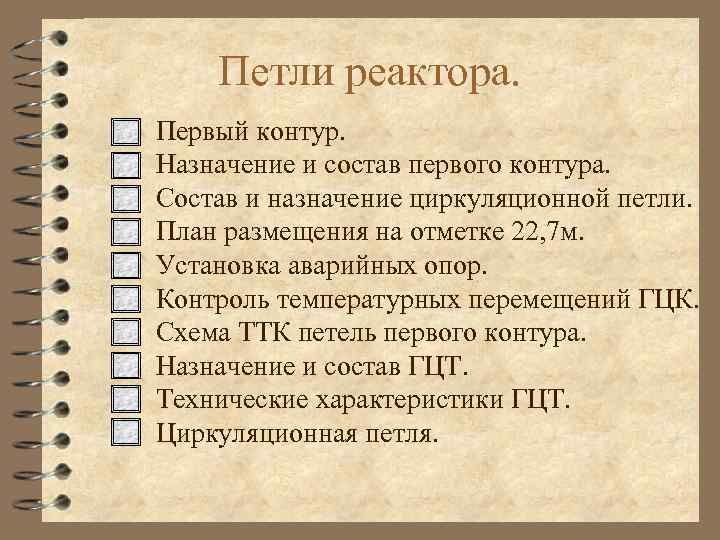 Петли реактора.

Первый контур.
Назначение и состав первого контура.
Состав и назначение циркуляционной петли.
План размещения на отметке 22,7м.
Установка аварийных опор.
Контроль температурных перемещений ГЦК.
Схема ТТК петель первого контура.
Назначение и состав ГЦТ.
Технические характеристики ГЦТ.
Циркуляционная петля.